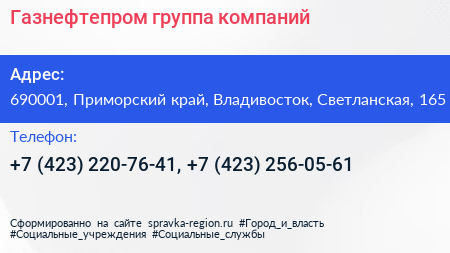 Газнефтепром группа компаний

Адрес:
690001, Приморский край, Владивосток, Светланская, 165

Телефон:
+7 (423) 220-76-41, +7 (423) 256-05-61

Сформированно на сайте spravka-region.ru #Город_и_власть #Социальные_учреждения #Социальные_службы